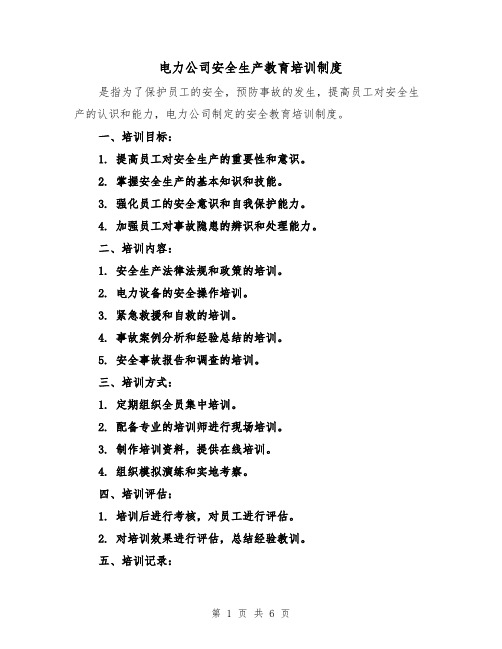 电力公司安全生产教育培训制度

是指为了保护员工的安全，预防事故的发生，提高员工对安全生产的认识和能力，电力公司制定的安全教育培训制度。

一、培训目标：

1. 提高员工对安全生产的重要性和意识。

2. 掌握安全生产的基本知识和技能。

3. 强化员工的安全意识和自我保护能力。

4. 加强员工对事故隐患的辨识和处理能力。

二、培训内容：

1. 安全生产法律法规和政策的培训。

2. 电力设备的安全操作培训。

3. 紧急救援和自救的培训。

4. 事故案例分析和经验总结的培训。

5. 安全事故报告和调查的培训。

三、培训方式：

1. 定期组织全员集中培训。

2. 配备专业的培训师进行现场培训。

3. 制作培训资料，提供在线培训。

4. 组织模拟演练和实地考察。

四、培训评估：

1. 培训后进行考核，对员工进行评估。

2. 对培训效果进行评估，总结经验教训。

五、培训记录：

第 1 页 共 6 页